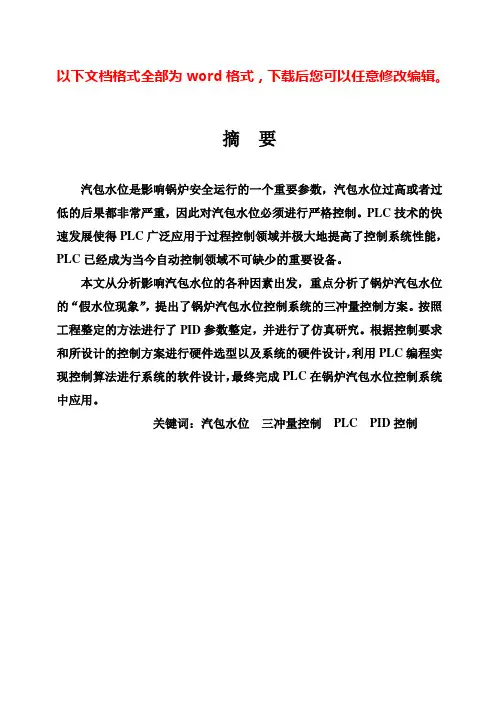 以下文档格式全部为 word 格式，下载后您可以任意修改编辑。

摘 要

汽包水位是影响锅炉安全运行的一个重要参数，汽包水位过高或者过低的后果都非常严重，因此对汽包水位必须进行严格控制。PLC 技术的快速发展使得 PLC 广泛应用于过程控制领域并极大地提高了控制系统性能，PLC 已经成为当今自动控制领域不可缺少的重要设备。

本文从分析影响汽包水位的各种因素出发，重点分析了锅炉汽包水位的“假水位现象”，提出了锅炉汽包水位控制系统的三冲量控制方案。按照工程整定的方法进行了 PID 参数整定，并进行了仿真研究。根据控制要求和所设计的控制方案进行硬件选型以及系统的硬件设计，利用 PLC 编程实现控制算法进行系统的软件设计，最终完成 PLC 在锅炉汽包水位控制系统中应用。

关键词：汽包水位 三冲量控制 PLC PID 控制